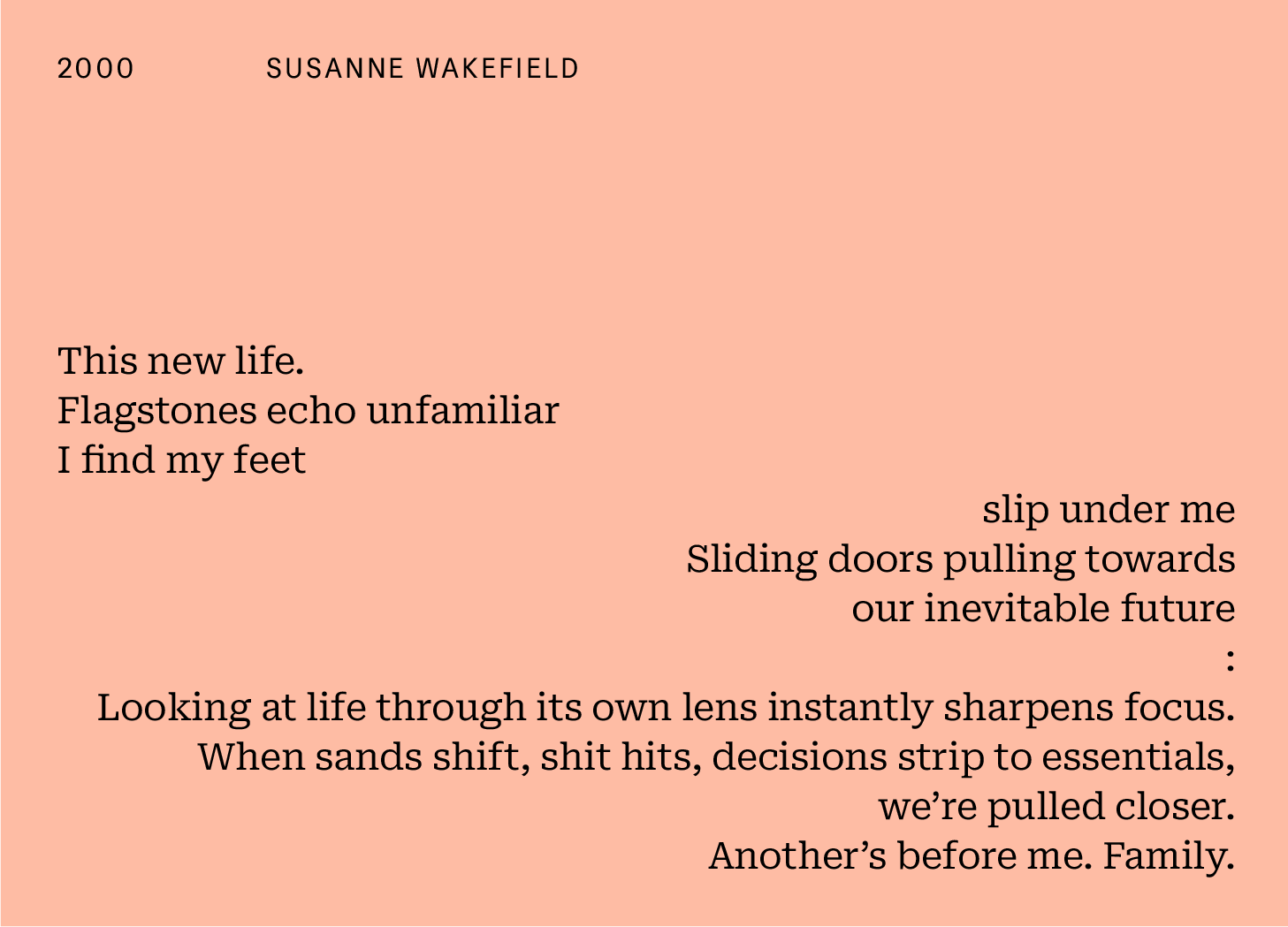 2000 SUSANNE WAKEFIELD

This new life.
Flagstones echo unfamiliar
I find my feet
slip under me
Sliding doors pulling towards
our inevitable future
:
Looking at life through its own lens instantly sharpens focus.
When sands shift, shit hits, decisions strip to essentials,
we're pulled closer.
Another's before me. Family.